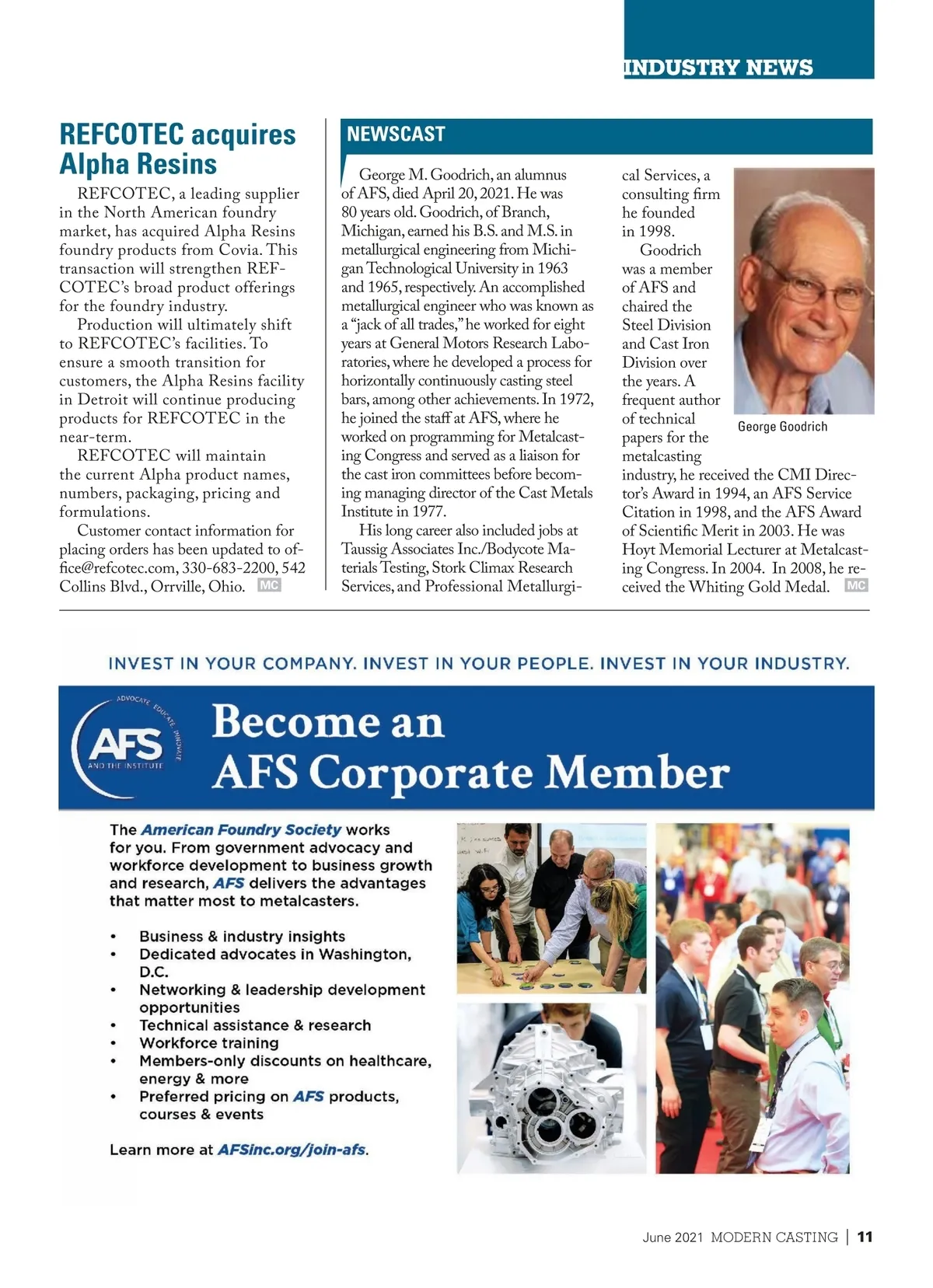 INDUSTRY NEWS

REFCOTEC acquires Alpha Resins

REFCOTEC, a leading supplier in the North American foundry market, has acquired Alpha Resins foundry products from Covia. This transaction will strengthen REFCOTEC's broad product offerings for the foundry industry.

Production will ultimately shift to REFCOTEC's facilities. To ensure a smooth transition for customers, the Alpha Resins facility in Detroit will continue producing products for REFCOTEC in the near-term.

REFCOTEC will maintain the current Alpha product names, numbers, packaging, pricing and formulations.

Customer contact information for placing orders has been updated to office@refcotec.com, 330-683-2200, 542 Collins Blvd., Orrville, Ohio. MC

NEWSCAST

George M. Goodrich, an alumnus of AFS, died April 20, 2021. He was 80 years old. Goodrich, of Branch, Michigan, earned his B.S. and M.S. in metallurgical engineering from Michigan Technological University in 1963 and 1965, respectively. An accomplished metallurgical engineer who was known as a "jack of all trades," he worked for eight years at General Motors Research Laboratories, where he developed a process for horizontally continuously casting steel bars, among other achievements. In 1972, he joined the staff at AFS, where he worked on programming for Metalcasting Congress and served as a liaison for the cast iron committees before becoming managing director of the Cast Metals Institute in 1977.

His long career also included jobs at Taussig Associates Inc./Bodycote Materials Testing, Stork Climax Research Services, and Professional Metallurgical Services, a consulting firm he founded in 1998.

Goodrich was a member of AFS and chaired the Steel Division and Cast Iron Division over the years. A frequent author of technical papers for the metalcasting industry, he received the CMI Director's Award in 1994, an AFS Service Citation in 1998, and the AFS Award of Scientific Merit in 2003. He was Hoyt Memorial Lecturer at Metalcasting Congress. In 2004. In 2008, he received the Whiting Gold Medal. MC

George Goodrich

INVEST IN YOUR COMPANY. INVEST IN YOUR PEOPLE. INVEST IN YOUR INDUSTRY.

ADVOCATE EDUCATE INNOVATE
AFS
AND THE INSTITUTE

Become an AFS Corporate Member

The American Foundry Society works for you. From government advocacy and workforce development to business growth and research, AFS delivers the advantages that matter most to metalcasters.

• Business & industry insights
• Dedicated advocates in Washington, D.C.
• Networking & leadership development opportunities
• Technical assistance & research
• Workforce training
• Members-only discounts on healthcare, energy & more
• Preferred pricing on AFS products, courses & events

Learn more at AFSinc.org/join-afs.

June 2021 MODERN CASTING | 11